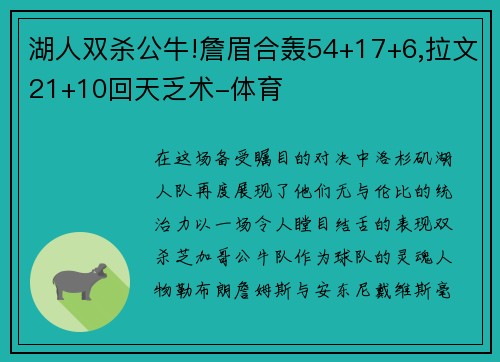 湖人双杀公牛!詹眉合轰54+17+6,拉文21+10回天乏术-体育

在这场备受瞩目的对决中洛杉矶湖人队再度展现了他们无与伦比的统治力以一场令人瞠目结舌的表现双杀芝加哥公牛队作为球队的灵魂人物勒布朗詹姆斯与安东尼戴维斯毫